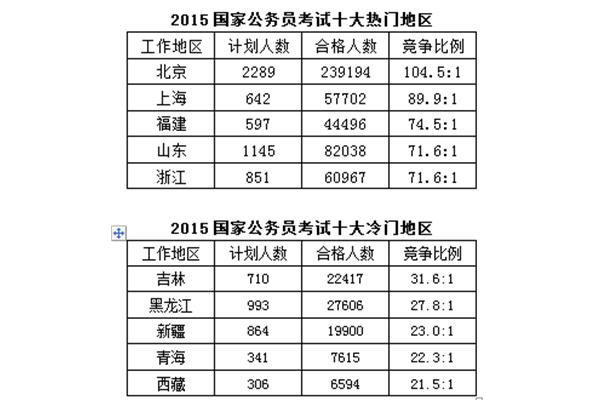 2015 国家公务员考试十大热门地区

| 工作地区 | 计划人数 | 合格人数 | 竞争比例 |
|---|---|---|---|
| 北京 | 2289 | 239194 | 104.5:1 |
| 上海 | 642 | 57702 | 89.9:1 |
| 福建 | 597 | 44496 | 74.5:1 |
| 山东 | 1145 | 82038 | 71.6:1 |
| 浙江 | 851 | 60967 | 71.6:1 |

2015 国家公务员考试十大冷门地区

| 工作地区 | 计划人数 | 合格人数 | 竞争比例 |
|---|---|---|---|
| 吉林 | 710 | 22417 | 31.6:1 |
| 黑龙江 | 993 | 27606 | 27.8:1 |
| 新疆 | 864 | 19900 | 23.0:1 |
| 青海 | 341 | 7615 | 22.3:1 |
| 西藏 | 306 | 6594 | 21.5:1 |